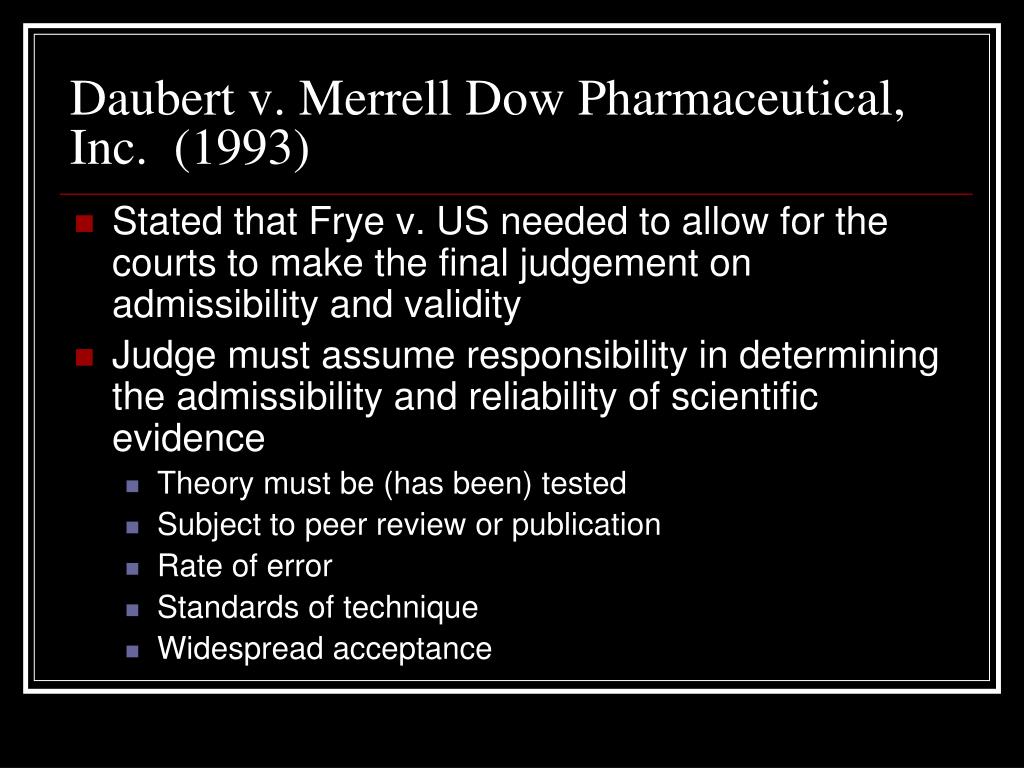 Daubert v. Merrell Dow Pharmaceutical, Inc. (1993)

Stated that Frye v. US needed to allow for the courts to make the final judgement on admissibility and validity

Judge must assume responsibility in determining the admissibility and reliability of scientific evidence

Theory must be (has been) tested

Subject to peer review or publication

Rate of error

Standards of technique

Widespread acceptance